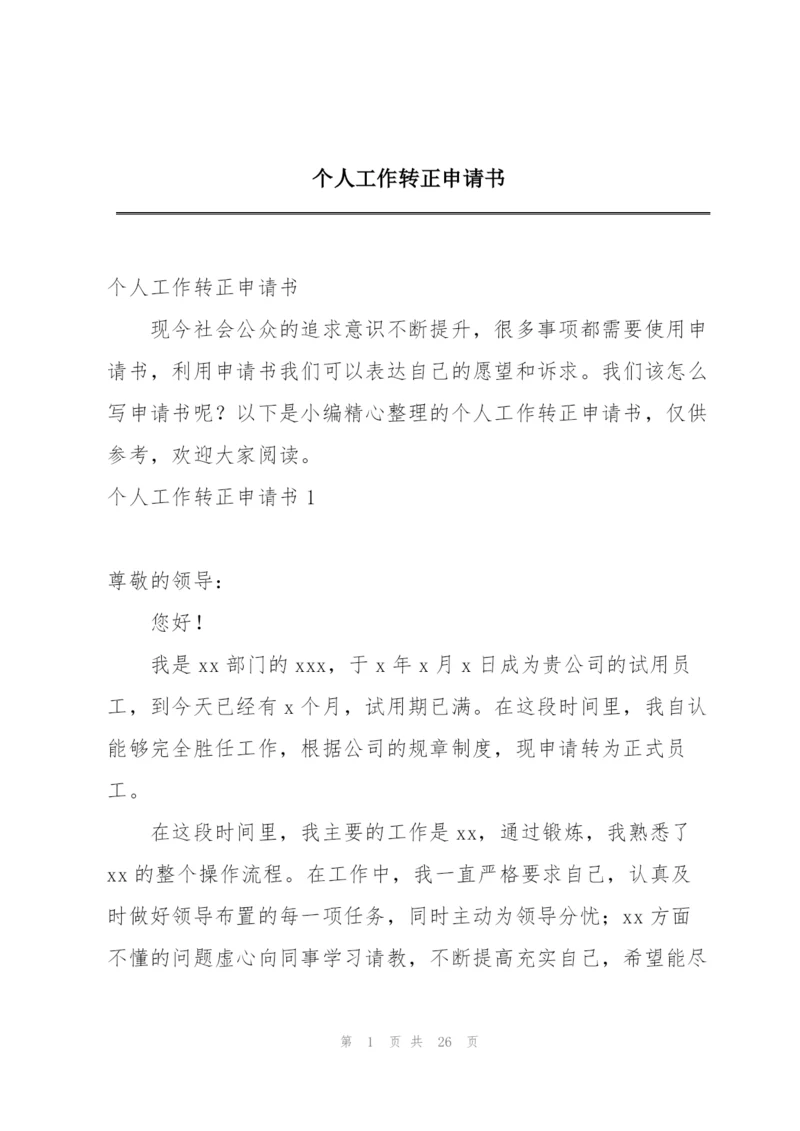 个人工作转正申请书

个人工作转正申请书

现今社会公众的追求意识不断提升，很多事项都需要使用申请书，利用申请书我们可以表达自己的愿望和诉求。我们该怎么写申请书呢？以下是小编精心整理的个人工作转正申请书，仅供参考，欢迎大家阅读。

个人工作转正申请书 1

尊敬的领导：

您好！

我是 xx 部门的 xxx，于 x 年 x 月 x 日成为贵公司的试用员工，到今天已经有 x 个月，试用期已满。在这段时间里，我自认能够完全胜任工作，根据公司的规章制度，现申请转为正式员工。

在这段时间里，我主要的工作是 xx，通过锻炼，我熟悉了 xx 的整个操作流程。在工作中，我一直严格要求自己，认真及时做好领导布置的每一项任务，同时主动为领导分忧；xx 方面不懂的问题虚心向同事学习请教，不断提高充实自己，希望能尽

第 1 页 共 26 页